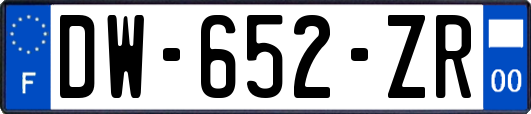 F
DW-652-ZR
00